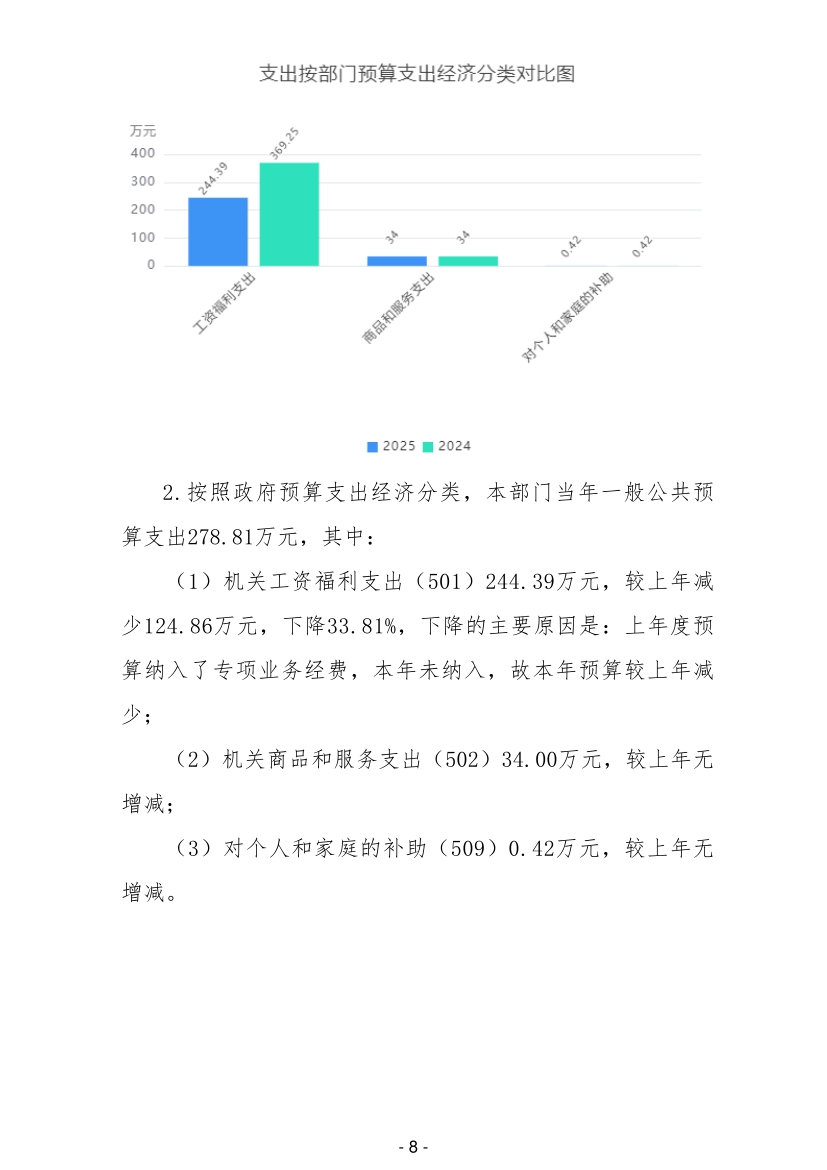 支出按部门预算支出经济分类对比图

万元
400
300
200
100
0

244.39
369.25
34
34
0.42
0.42

工资福利支出
商品和服务支出
对个人和家庭的补助

2025 2024

2.按照政府预算支出经济分类，本部门当年一般公共预算支出278.81万元，其中：

（1）机关工资福利支出（501）244.39万元，较上年减少124.86万元，下降33.81%，下降的主要原因是：上年度预算纳入了专项业务经费，本年未纳入，故本年预算较上年减少；

（2）机关商品和服务支出（502）34.00万元，较上年无增减；

（3）对个人和家庭的补助（509）0.42万元，较上年无增减。

- 8 -